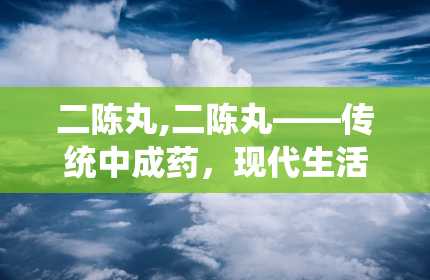 二陈丸,二陈丸——传统中成药，现代生活